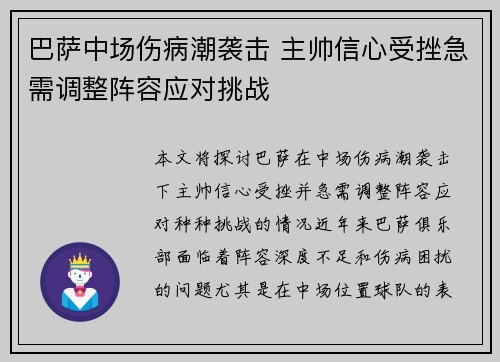 巴萨中场伤病潮袭击 主帅信心受挫急需调整阵容应对挑战

本文将探讨巴萨在中场伤病潮袭击下主帅信心受挫并急需调整阵容应对种种挑战的情况近年来巴萨俱乐部面临着阵容深度不足和伤病困扰的问题尤其是在中场位置球队的表